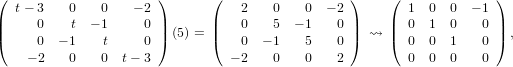 $\begin{pmatrix} t-3 & 0 & 0 & -2 \\ 0 & t & -1 & 0 \\ 0 & -1 & t & 0 \\ -2 & 0 & 0 & t-3 \end{pmatrix}(5) = \begin{pmatrix} 2 & 0 & 0 & -2 \\ 0 & 5 & -1 & 0 \\ 0 & -1 & 5 & 0 \\ -2 & 0 & 0 & 2 \end{pmatrix} \rightsquigarrow \begin{pmatrix} 1 & 0 & 0 & -1 \\ 0 & 1 & 0 & 0 \\ 0 & 0 & 1 & 0 \\ 0 & 0 & 0 & 0 \end{pmatrix},$